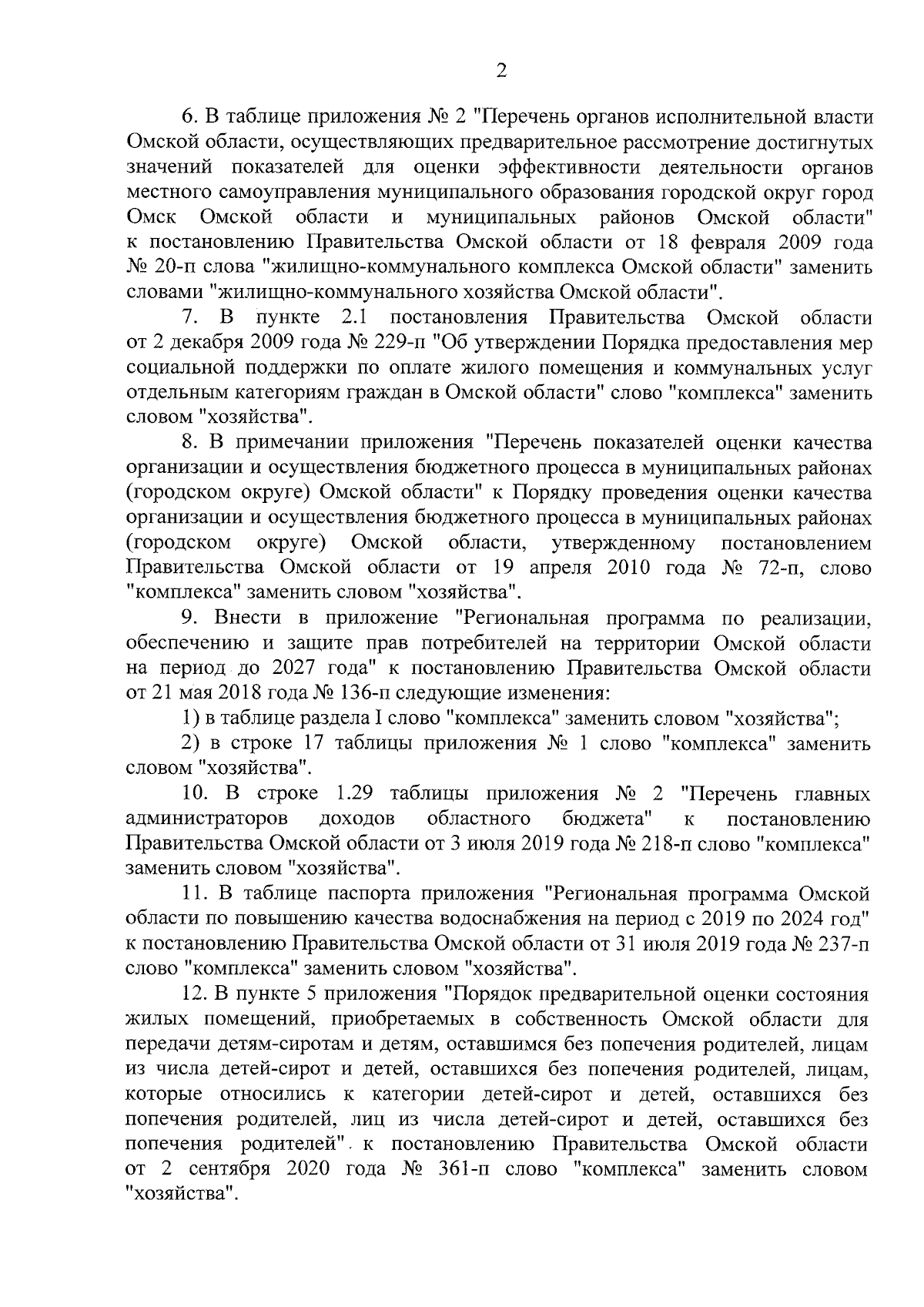 2

6. В таблице приложения № 2 "Перечень органов исполнительной власти Омской области, осуществляющих предварительное рассмотрение достигнутых значений показателей для оценки эффективности деятельности органов местного самоуправления муниципального образования городской округ город Омск Омской области и муниципальных районов Омской области" к постановлению Правительства Омской области от 18 февраля 2009 года № 20-п слова "жилищно-коммунального комплекса Омской области" заменить словами "жилищно-коммунального хозяйства Омской области".

7. В пункте 2.1 постановления Правительства Омской области от 2 декабря 2009 года № 229-п "Об утверждении Порядка предоставления мер социальной поддержки по оплате жилого помещения и коммунальных услуг отдельным категориям граждан в Омской области" слово "комплекса" заменить словом "хозяйства".

8. В примечании приложения "Перечень показателей оценки качества организации и осуществления бюджетного процесса в муниципальных районах (городском округе) Омской области" к Порядку проведения оценки качества организации и осуществления бюджетного процесса в муниципальных районах (городском округе) Омской области, утвержденному постановлением Правительства Омской области от 19 апреля 2010 года № 72-п, слово "комплекса" заменить словом "хозяйства".

9. Внести в приложение "Региональная программа по реализации, обеспечению и защите прав потребителей на территории Омской области на период до 2027 года" к постановлению Правительства Омской области от 21 мая 2018 года № 136-п следующие изменения:

1) в таблице раздела I слово "комплекса" заменить словом "хозяйства";

2) в строке 17 таблицы приложения № 1 слово "комплекса" заменить словом "хозяйства".

10. В строке 1.29 таблицы приложения № 2 "Перечень главных администраторов доходов областного бюджета" к постановлению Правительства Омской области от 3 июля 2019 года № 218-п слово "комплекса" заменить словом "хозяйства".

11. В таблице паспорта приложения "Региональная программа Омской области по повышению качества водоснабжения на период с 2019 по 2024 год" к постановлению Правительства Омской области от 31 июля 2019 года № 237-п слово "комплекса" заменить словом "хозяйства".

12. В пункте 5 приложения "Порядок предварительной оценки состояния жилых помещений, приобретаемых в собственность Омской области для передачи детям-сиротам и детям, оставшимся без попечения родителей, лицам из числа детей-сирот и детей, оставшихся без попечения родителей, лицам, которые относились к категории детей-сирот и детей, оставшихся без попечения родителей, лиц из числа детей-сирот и детей, оставшихся без попечения родителей" к постановлению Правительства Омской области от 2 сентября 2020 года № 361-п слово "комплекса" заменить словом "хозяйства".